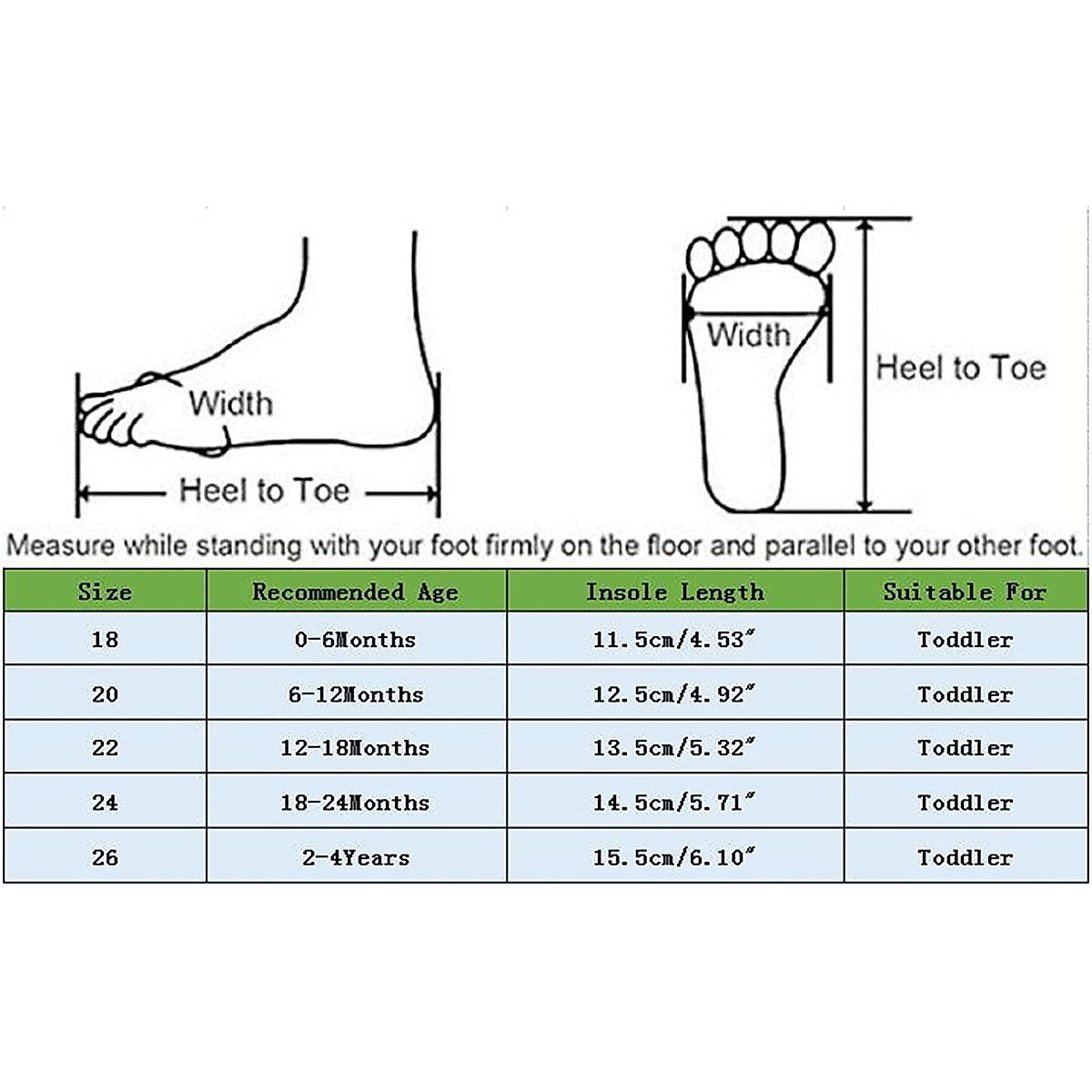 Width

Heel to Toe

Width

Heel to Toe

Measure while standing with your foot firmly on the floor and parallel to your other foot.

| Size | Recommended Age | Insole Length | Suitable For |
|---|---|---|---|
| 18 | 0-6Months | 11.5cm/4.53″ | Toddler |
| 20 | 6-12Months | 12.5cm/4.92″ | Toddler |
| 22 | 12-18Months | 13.5cm/5.32″ | Toddler |
| 24 | 18-24Months | 14.5cm/5.71″ | Toddler |
| 26 | 2-4Years | 15.5cm/6.10″ | Toddler |